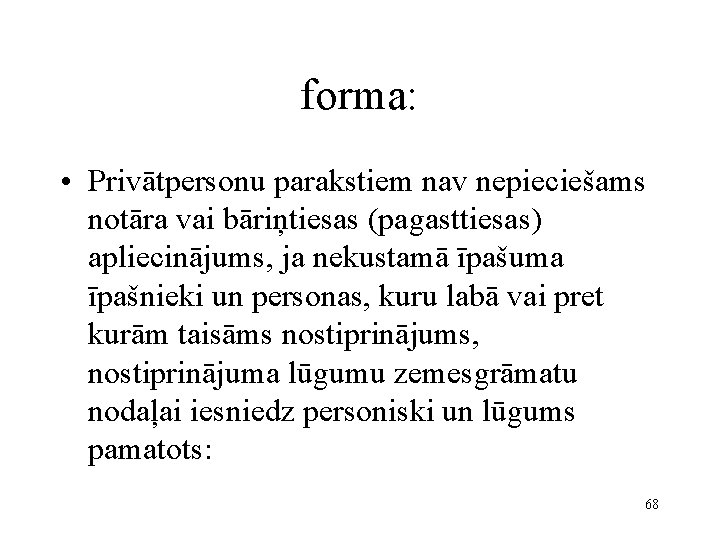 forma:

• Privātpersonu parakstiem nav nepieciešams notāra vai bāriņtiesas (pagasttiesas) apliecinājums, ja nekustamā īpašuma īpašnieki un personas, kuru labā vai pret kurām taisāms nostiprinājums, nostiprinājuma lūgumu zemesgrāmatu nodaļai iesniedz personiski un lūgums pamatots:

68